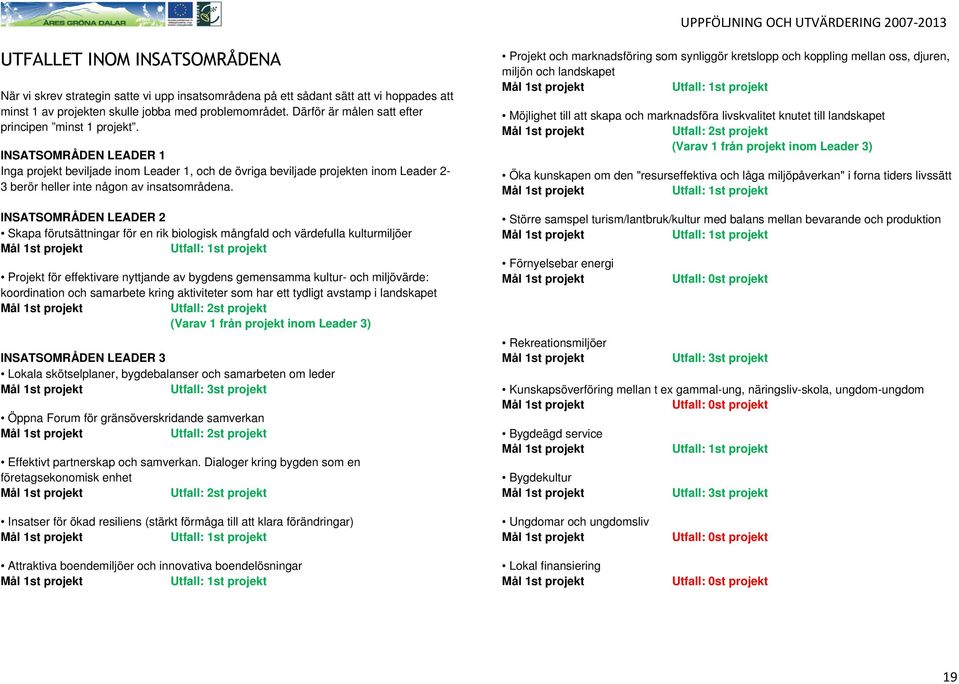 ÅRES GRÖNA DALAR

UPPFÖLJNING OCH UTVÄRDERING 2007-2013

UTFALLET INOM INSATSOMRÅDENA

När vi skrev strategin satte vi upp insatsområdena på ett sådant sätt att vi hoppades att minst 1 av projekten skulle jobba med problemområdet. Därför är målen satt efter principen "minst 1 projekt".

INSATSOMRÅDEN LEADER 1
Inga projekt beviljade inom Leader 1, och de övriga beviljade projekten inom Leader 2-3 berör heller inte någon av insatsområdena.

INSATSOMRÅDEN LEADER 2
• Skapa förutsättningar för en rik biologisk mångfald och värdefulla kulturmiljöer
Mål 1st projekt Utfall: 1st projekt

• Projekt för effektivare nyttjande av bygdens gemensamma kultur- och miljövärde: koordination och samarbete kring aktiviteter som har ett tydligt avstamp i landskapet
Mål 1st projekt Utfall: 2st projekt
(Varav 1 från projekt inom Leader 3)

INSATSOMRÅDEN LEADER 3
• Lokala skötselplaner, bygdebalanser och samarbeten om leder
Mål 1st projekt Utfall: 3st projekt

• Öppna Forum för gränsöverskridande samverkan
Mål 1st projekt Utfall: 2st projekt

• Effektivt partnerskap och samverkan. Dialoger kring bygden som en företagsekonomisk enhet
Mål 1st projekt Utfall: 2st projekt

• Insatser för ökad resiliens (stärkt förmåga till att klara förändringar)
Mål 1st projekt Utfall: 1st projekt

• Attraktiva boendemiljöer och innovativa boendelösningar
Mål 1st projekt Utfall: 1st projekt

• Projekt och marknadsföring som synliggör kretslopp och koppling mellan oss, djuren, miljön och landskapet
Mål 1st projekt Utfall: 1st projekt

• Möjlighet till att skapa och marknadsföra livskvalitet knutet till landskapet
Mål 1st projekt Utfall: 2st projekt
(Varav 1 från projekt inom Leader 3)

• Öka kunskapen om den "resurseffektiva och låga miljöpåverkan" i forna tiders livssätt
Mål 1st projekt Utfall: 1st projekt

• Större samspel turism/lantbruk/kultur med balans mellan bevarande och produktion
Mål 1st projekt Utfall: 1st projekt

• Förnyelsebar energi
Mål 1st projekt Utfall: 0st projekt

• Rekreationsmiljöer
Mål 1st projekt Utfall: 3st projekt

• Kunskapsöverföring mellan t ex gammal-ung, näringsliv-skola, ungdom-ungdom
Mål 1st projekt Utfall: 0st projekt

• Bygdeägd service
Mål 1st projekt Utfall: 1st projekt

• Bygdekultur
Mål 1st projekt Utfall: 3st projekt

• Ungdomar och ungdomsliv
Mål 1st projekt Utfall: 0st projekt

• Lokal finansiering
Mål 1st projekt Utfall: 0st projekt

19